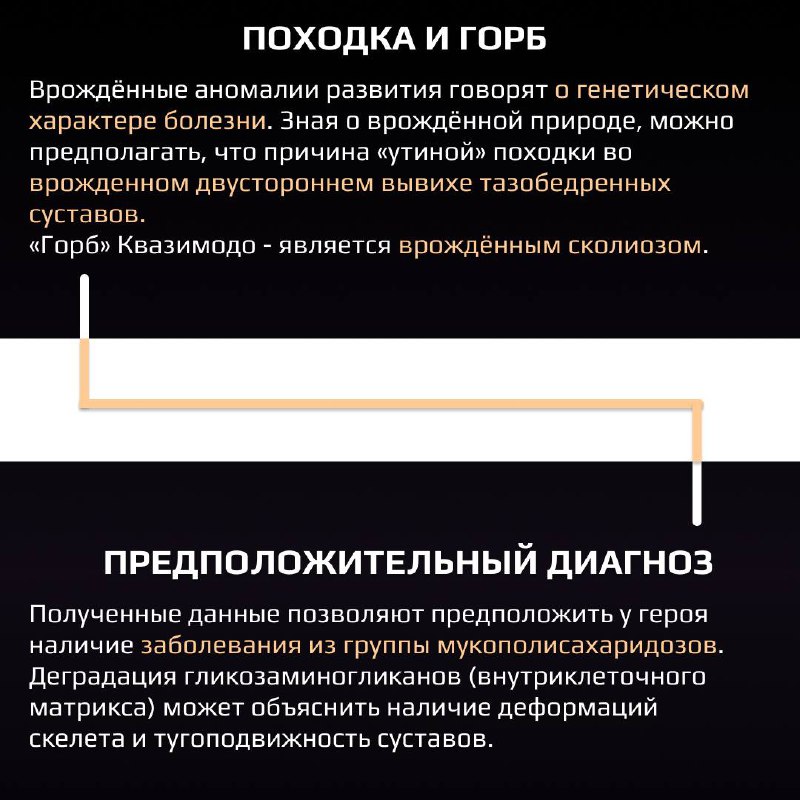 ПОХОДКА И ГОРБ

Врождённые аномалии развития говорят о генетическом характере болезни. Зная о врождённой природе, можно предполагать, что причина «утиной» походки во врожденном двустороннем вывихе тазобедренных суставов.
«Горб» Квазимодо - является врождённым сколиозом.

ПРЕДПОЛОЖИТЕЛЬНЫЙ ДИАГНОЗ

Полученные данные позволяют предположить у героя наличие заболевания из группы мукополисахаридозов. Деградация гликозаминогликанов (внутриклеточного матрикса) может объяснить наличие деформаций скелета и тугоподвижность суставов.